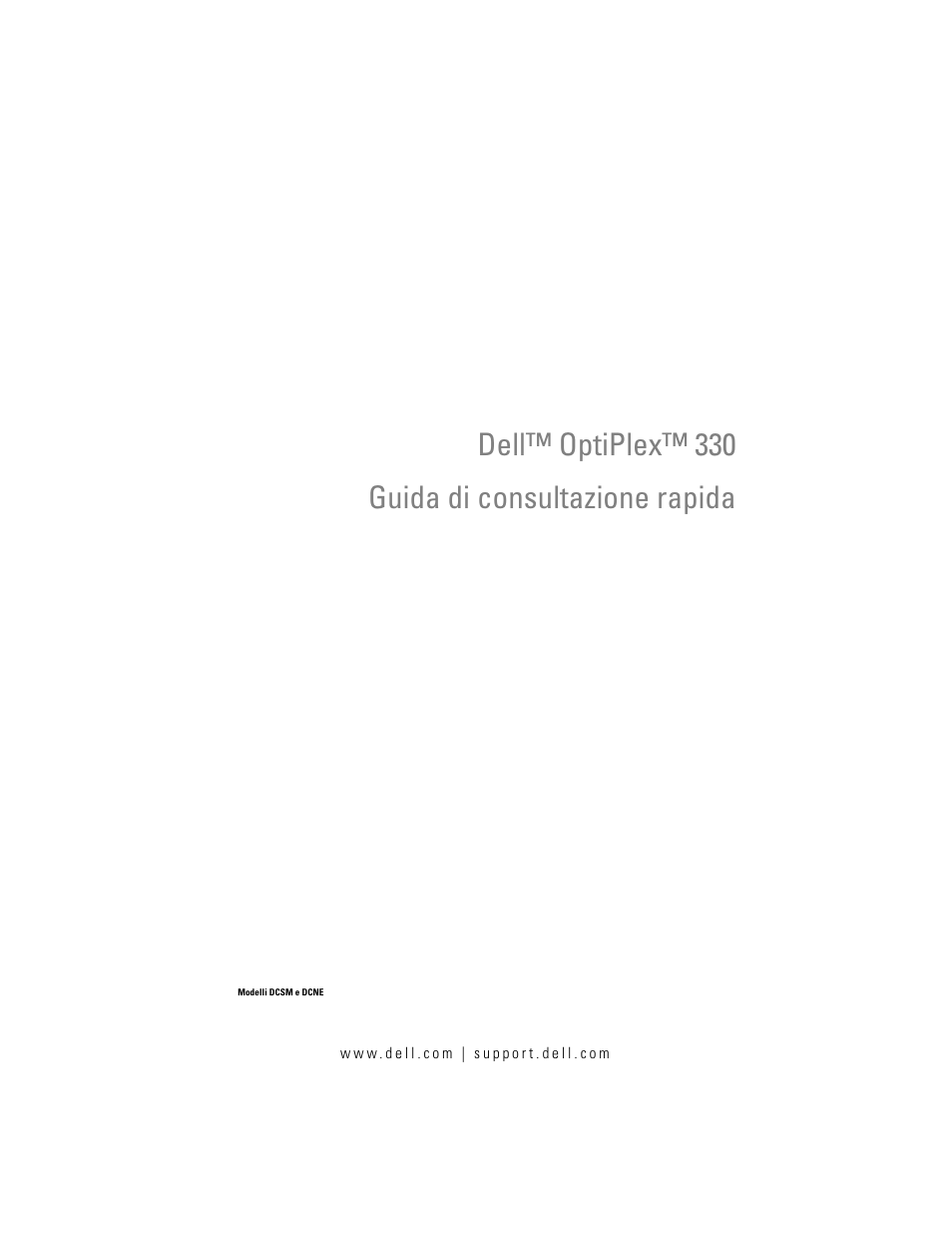 Dell™ OptiPlex™ 330

Guida di consultazione rapida

Modelli DCSM e DCNE

www.dell.com | support.dell.com